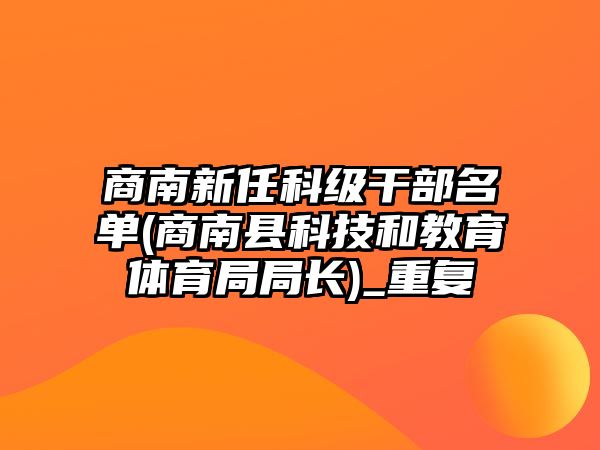 商南新任科级干部名单(商南县科技和教育体育局局长)_重复